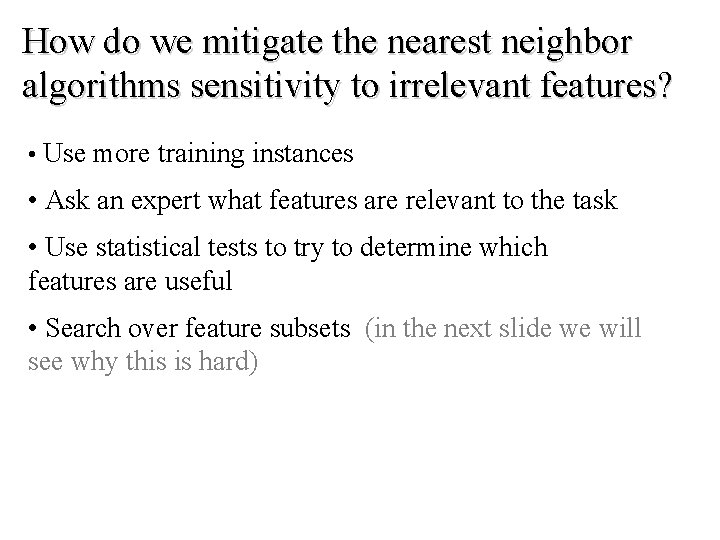 How do we mitigate the nearest neighbor algorithms sensitivity to irrelevant features?

• Use more training instances

• Ask an expert what features are relevant to the task

• Use statistical tests to try to determine which features are useful

• Search over feature subsets (in the next slide we will see why this is hard)